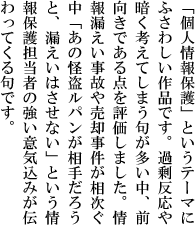 「個人情報保護」というテーマにふさわしい作品です。過剰反応や暗く考えてしまう句が多い中、前向きである点を評価しました。情報漏えい事故や売却事件が相次ぐ中「あの怪盗ルパンが相手だろうと、漏えいはさせない」という情報保護担当者の強い意気込みが伝わってくる句です。